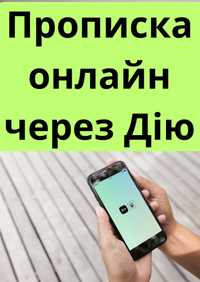 Прописка онлайн через Дію